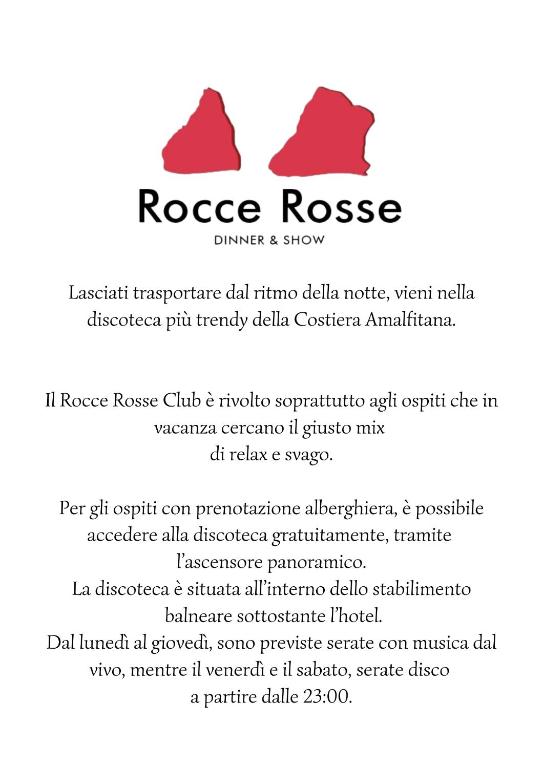 Rocce Rosse
DINNER & SHOW

Lasciati trasportare dal ritmo della notte, vieni nella discoteca più trendy della Costiera Amalfitana.

Il Rocce Rosse Club è rivolto soprattutto agli ospiti che in vacanza cercano il giusto mix di relax e svago.

Per gli ospiti con prenotazione alberghiera, è possibile accedere alla discoteca gratuitamente, tramite l'ascensore panoramico.
La discoteca è situata all'interno dello stabilimento balneare sottostante l'hotel.
Dal lunedì al giovedì, sono previste serate con musica dal vivo, mentre il venerdì e il sabato, serate disco a partire dalle 23:00.